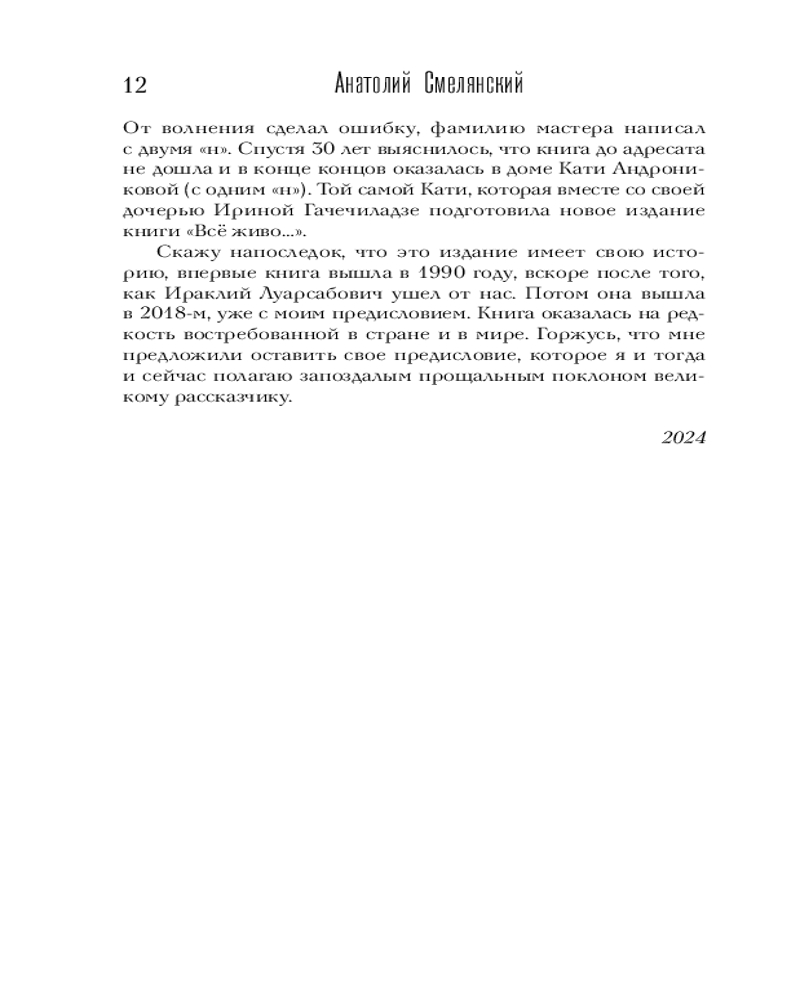 12 Анатолий Смелянский

От волнения сделал ошибку, фамилию мастера написал с двумя «н». Спустя 30 лет выяснилось, что книга до адресата не дошла и в конце концов оказалась в доме Кати Андрониковой (с одним «н»). Той самой Кати, которая вместе со своей дочерью Ириной Гачечиладзе подготовила новое издание книги «Всё живо...».

Скажу напоследок, что это издание имеет свою историю, впервые книга вышла в 1990 году, вскоре после того, как Ираклий Луарсабович ушел от нас. Потом она вышла в 2018-м, уже с моим предисловием. Книга оказалась на редкость востребованной в стране и в мире. Горжусь, что мне предложили оставить свое предисловие, которое я и тогда и сейчас полагаю запоздалым прощальным поклоном великому рассказчику.

2024